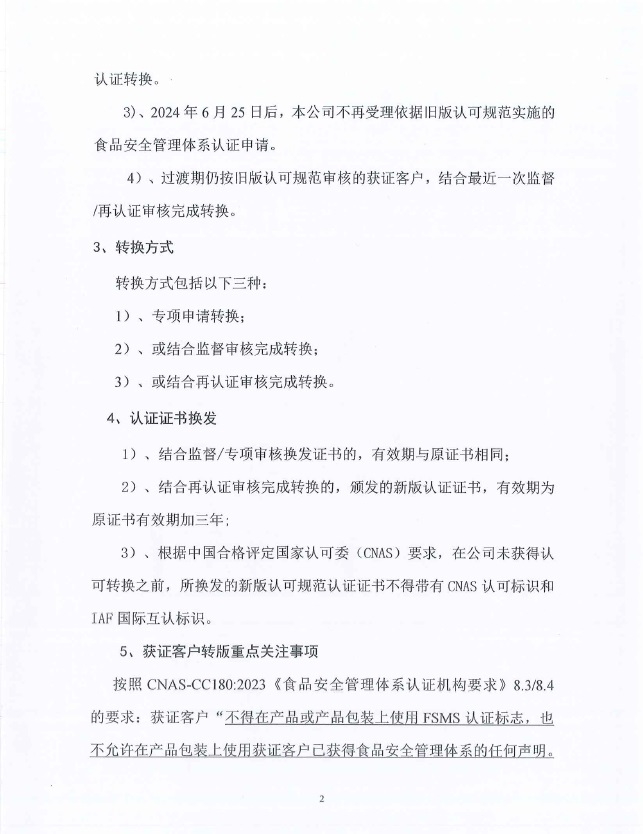 认证转换。

3）、2024 年 6 月 25 日后，本公司不再受理依据旧版认可规范实施的食品安全管理体系认证申请。

4）、过渡期仍按旧版认可规范审核的获证客户，结合最近一次监督/再认证审核完成转换。

3、转换方式

转换方式包括以下三种：

1）、专项申请转换；

2）、或结合监督审核完成转换；

3）、或结合再认证审核完成转换。

4、认证证书换发

1）、结合监督/专项审核换发证书的，有效期与原证书相同；

2）、结合再认证审核完成转换的，颁发的新版认证证书，有效期为原证书有效期加三年；

3）、根据中国合格评定国家认可委（CNAS）要求，在公司未获得认可转换之前，所换发的新版认可规范认证证书不得带有 CNAS 认可标识和 IAF 国际互认标识。

5、获证客户转版重点关注事项

按照 CNAS-CC180:2023《食品安全管理体系认证机构要求》8.3/8.4 的要求：获证客户“不得在产品或产品包装上使用 FSMS 认证标志，也不允许在产品包装上使用获证客户已获得食品安全管理体系的任何声明。

2